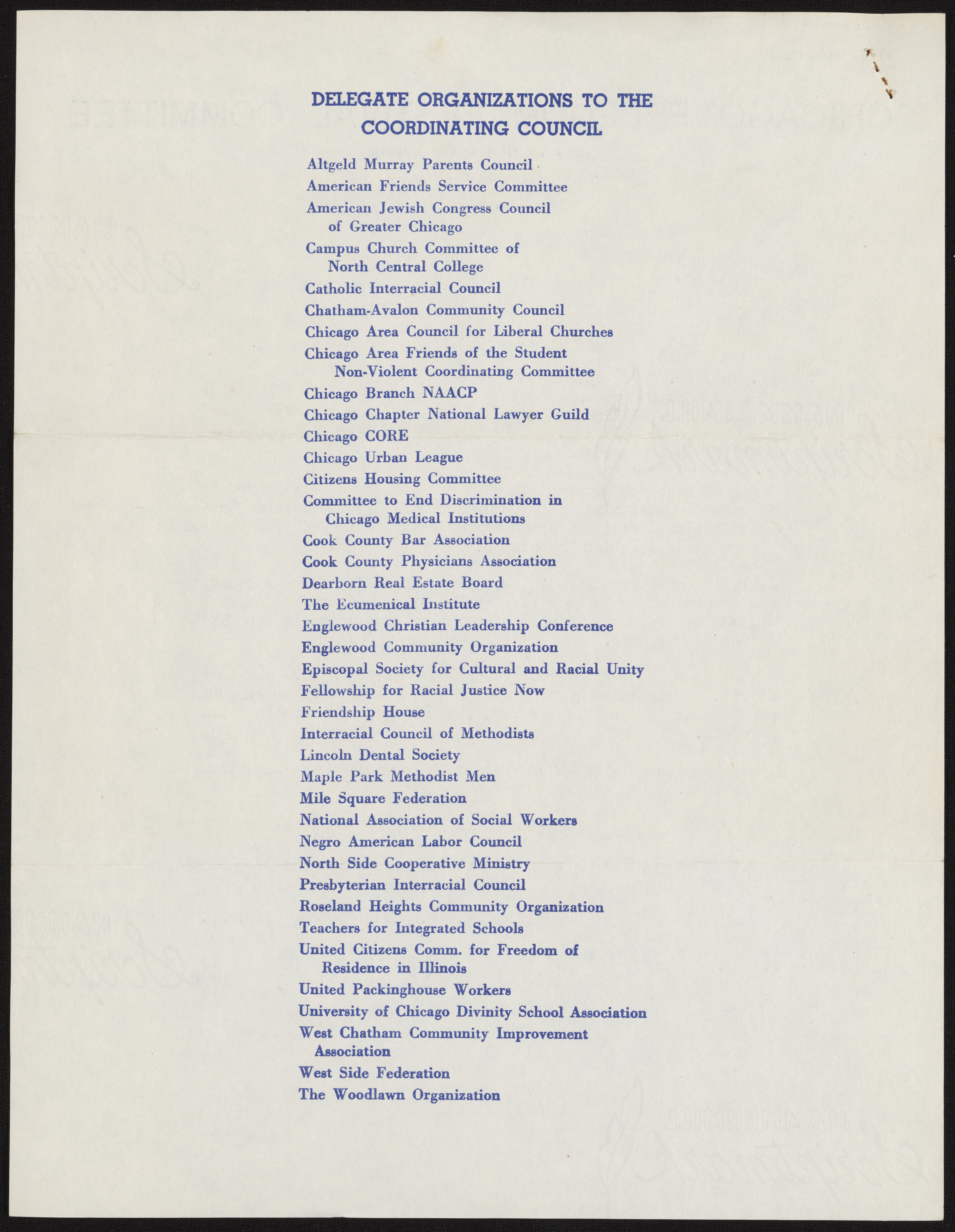 DELEGATE ORGANIZATIONS TO THE COORDINATING COUNCIL

Altgeld Murray Parents Council
American Friends Service Committee
American Jewish Congress Council of Greater Chicago
Campus Church Committee of North Central College
Catholic Interracial Council
Chatham-Avalon Community Council
Chicago Area Council for Liberal Churches
Chicago Area Friends of the Student Non-Violent Coordinating Committee
Chicago Branch NAACP
Chicago Chapter National Lawyer Guild
Chicago CORE
Chicago Urban League
Citizens Housing Committee
Committee to End Discrimination in Chicago Medical Institutions
Cook County Bar Association
Cook County Physicians Association
Dearborn Real Estate Board
The Ecumenical Institute
Englewood Christian Leadership Conference
Englewood Community Organization
Episcopal Society for Cultural and Racial Unity
Fellowship for Racial Justice Now
Friendship House
Interracial Council of Methodists
Lincoln Dental Society
Maple Park Methodist Men
Mile Square Federation
National Association of Social Workers
Negro American Labor Council
North Side Cooperative Ministry
Presbyterian Interracial Council
Roseland Heights Community Organization
Teachers for Integrated Schools
United Citizens Comm. for Freedom of Residence in Illinois
United Packinghouse Workers
University of Chicago Divinity School Association
West Chatham Community Improvement Association
West Side Federation
The Woodlawn Organization